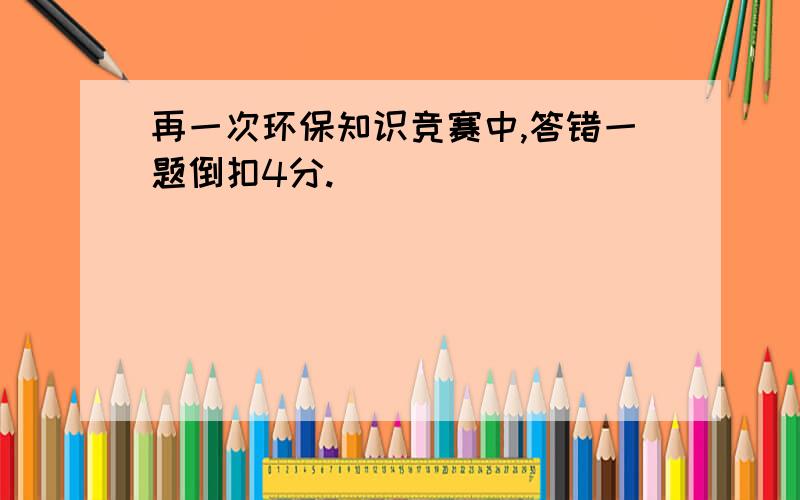 再一次环保知识竞赛中,答错一题倒扣4分.